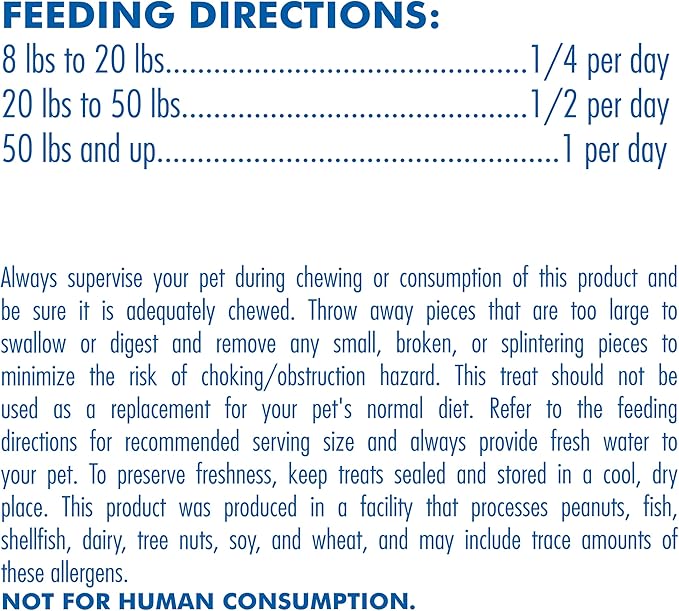 FEEDING DIRECTIONS:
8 lbs to 20 lbs..........................................1/4 per day
20 lbs to 50 lbs........................................1/2 per day
50 lbs and up...............................................1 per day

Always supervise your pet during chewing or consumption of this product and be sure it is adequately chewed. Throw away pieces that are too large to swallow or digest and remove any small, broken, or splintering pieces to minimize the risk of choking/obstruction hazard. This treat should not be used as a replacement for your pet's normal diet. Refer to the feeding directions for recommended serving size and always provide fresh water to your pet. To preserve freshness, keep treats sealed and stored in a cool, dry place. This product was produced in a facility that processes peanuts, fish, shellfish, dairy, tree nuts, soy, and wheat, and may include trace amounts of these allergens.
NOT FOR HUMAN CONSUMPTION.